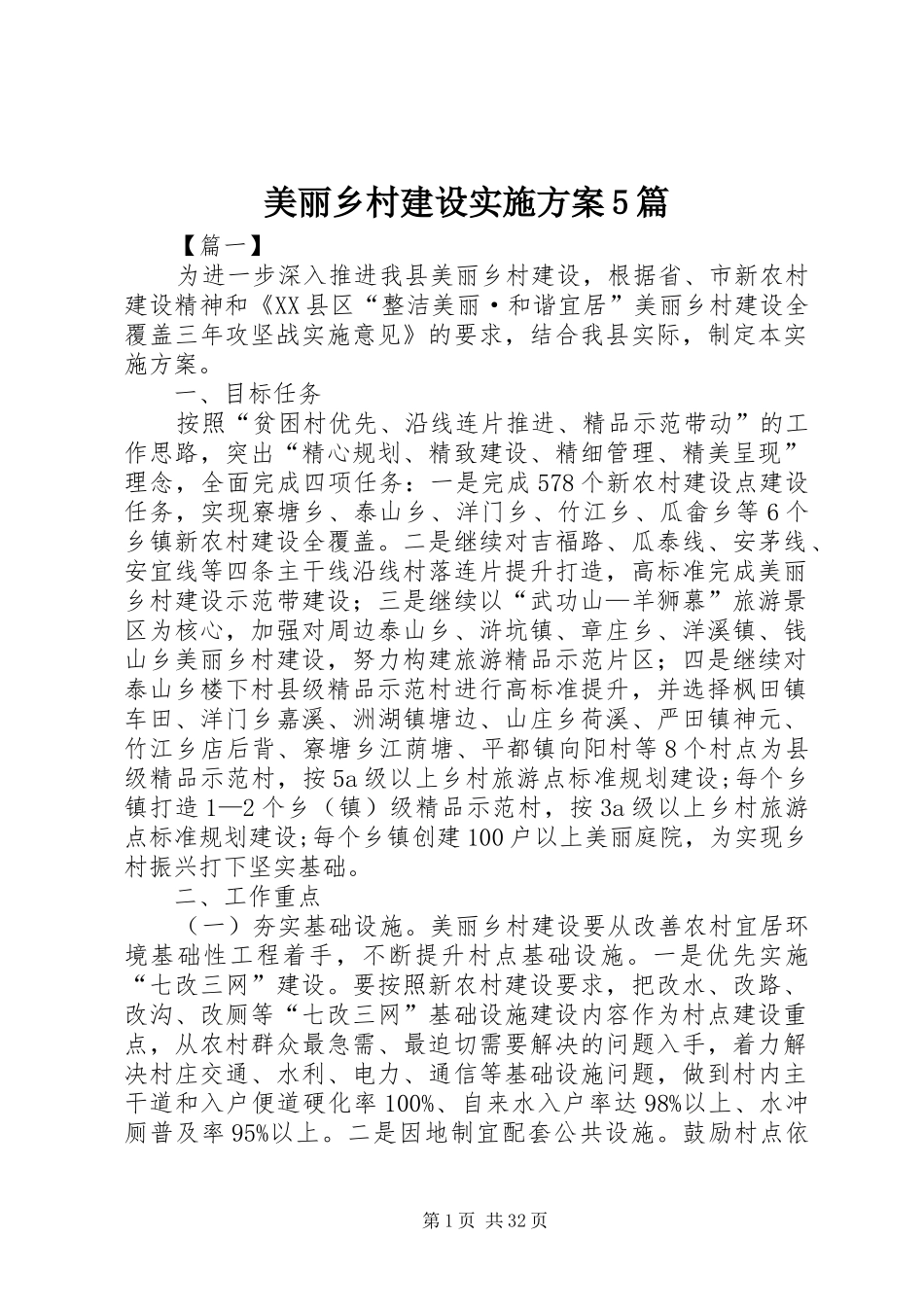 美丽乡村建设实施方案5篇

【篇一】

为进一步深入推进我县美丽乡村建设，根据省、市新农村建设精神和《XX县区“整洁美丽·和谐宜居”美丽乡村建设全覆盖三年攻坚战实施意见》的要求，结合我县实际，制定本实施方案。

一、目标任务

按照“贫困村优先、沿线连片推进、精品示范带动”的工作思路，突出“精心规划、精致建设、精细管理、精美呈现”理念，全面完成四项任务：一是完成578个新农村建设点建设任务，实现寮塘乡、泰山乡、洋门乡、竹江乡、瓜畲乡等6个乡镇新农村建设全覆盖。二是继续对吉福路、瓜泰线、安茅线、安宜线等四条主干线沿线村落连片提升打造，高标准完成美丽乡村建设示范带建设；三是继续以“武功山—羊狮慕”旅游景区为核心，加强对周边泰山乡、浒坑镇、章庄乡、洋溪镇、钱山乡美丽乡村建设，努力构建旅游精品示范片区；四是继续对泰山乡楼下村县级精品示范村进行高标准提升，并选择枫田镇车田、洋门乡嘉溪、洲湖镇塘边、山庄乡荷溪、严田镇神元、竹江乡店后背、寮塘乡江荫塘、平都镇向阳村等8个村点为县级精品示范村，按5a级以上乡村旅游点标准规划建设;每个乡镇打造1—2个乡（镇）级精品示范村，按3a级以上乡村旅游点标准规划建设;每个乡镇创建100户以上美丽庭院，为实现乡村振兴打下坚实基础。

二、工作重点

（一）夯实基础设施。美丽乡村建设要从改善农村宜居环境基础性工程着手，不断提升村点基础设施。一是优先实施“七改三网”建设。要按照新农村建设要求，把改水、改路、改沟、改厕等“七改三网”基础设施建设内容作为村点建设重点，从农村群众最急需、最迫切需要解决的问题入手，着力解决村庄交通、水利、电力、通信等基础设施问题，做到村内主干道和入户便道硬化率100%、自来水入户率达98%以上、水冲厕普及率95%以上。二是因地制宜配套公共设施。鼓励村点依

第1页 共32页